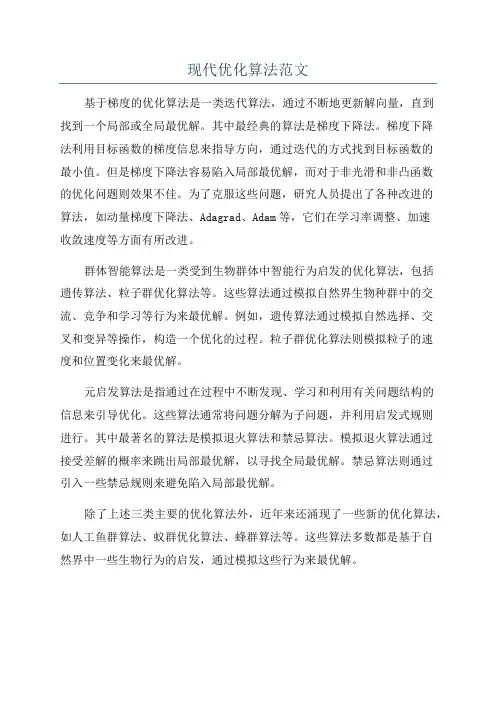 现代优化算法范文

基于梯度的优化算法是一类迭代算法，通过不断地更新解向量，直到找到一个局部或全局最优解。其中最经典的算法是梯度下降法。梯度下降法利用目标函数的梯度信息来指导方向，通过迭代的方式找到目标函数的最小值。但是梯度下降法容易陷入局部最优解，而对于非光滑和非凸函数的优化问题则效果不佳。为了克服这些问题，研究人员提出了各种改进的算法，如动量梯度下降法、Adagrad、Adam等，它们在学习率调整、加速收敛速度等方面有所改进。

群体智能算法是一类受到生物群体中智能行为启发的优化算法，包括遗传算法、粒子群优化算法等。这些算法通过模拟自然界生物种群中的交流、竞争和学习等行为来最优解。例如，遗传算法通过模拟自然选择、交叉和变异等操作，构造一个优化的过程。粒子群优化算法则模拟粒子的速度和位置变化来最优解。

元启发算法是指通过在过程中不断发现、学习和利用有关问题结构的信息来引导优化。这些算法通常将问题分解为子问题，并利用启发式规则进行。其中最著名的算法是模拟退火算法和禁忌算法。模拟退火算法通过接受差解的概率来跳出局部最优解，以寻找全局最优解。禁忌算法则通过引入一些禁忌规则来避免陷入局部最优解。

除了上述三类主要的优化算法外，近年来还涌现了一些新的优化算法，如人工鱼群算法、蚁群优化算法、蜂群算法等。这些算法多数都是基于自然界中一些生物行为的启发，通过模拟这些行为来最优解。